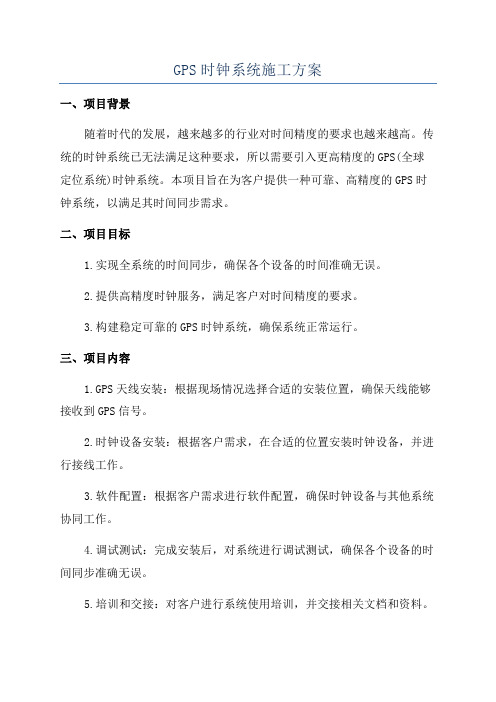 GPS时钟系统施工方案

一、项目背景

随着时代的发展，越来越多的行业对时间精度的要求也越来越高。传统的时钟系统已无法满足这种要求，所以需要引入更高精度的GPS(全球定位系统)时钟系统。本项目旨在为客户提供一种可靠、高精度的GPS时钟系统，以满足其时间同步需求。

二、项目目标

1.实现全系统的时间同步，确保各个设备的时间准确无误。

2.提供高精度时钟服务，满足客户对时间精度的要求。

3.构建稳定可靠的GPS时钟系统，确保系统正常运行。

三、项目内容

1.GPS天线安装：根据现场情况选择合适的安装位置，确保天线能够接收到GPS信号。

2.时钟设备安装：根据客户需求，在合适的位置安装时钟设备，并进行接线工作。

3.软件配置：根据客户需求进行软件配置，确保时钟设备与其他系统协同工作。

4.调试测试：完成安装后，对系统进行调试测试，确保各个设备的时间同步准确无误。

5.培训和交接：对客户进行系统使用培训，并交接相关文档和资料。